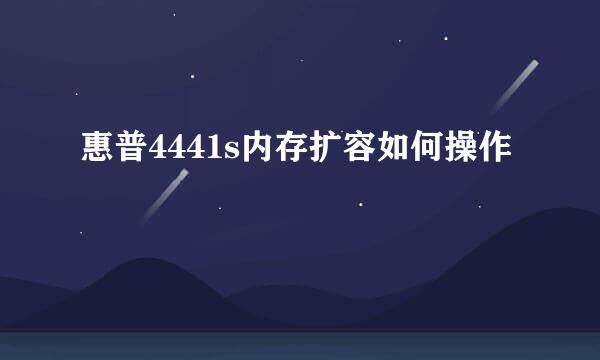 惠普4441s内存扩容如何操作